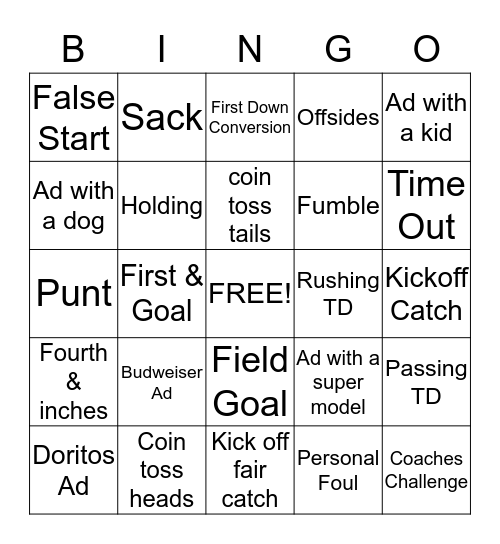 | B | I | N | G | O |
|---|---|---|---|---|
| False Start | Sack | First Down Conversion | Offsides | Ad with a kid |
| Ad with a dog | Holding | coin toss tails | Fumble | Time Out |
| Punt | First & Goal | FREE! | Rushing TD | Kickoff Catch |
| Fourth & inches | Budweiser Ad | Field Goal | Ad with a super model | Passing TD |
| Doritos Ad | Coin toss heads | Kick off fair catch | Personal Foul | Coaches Challenge |